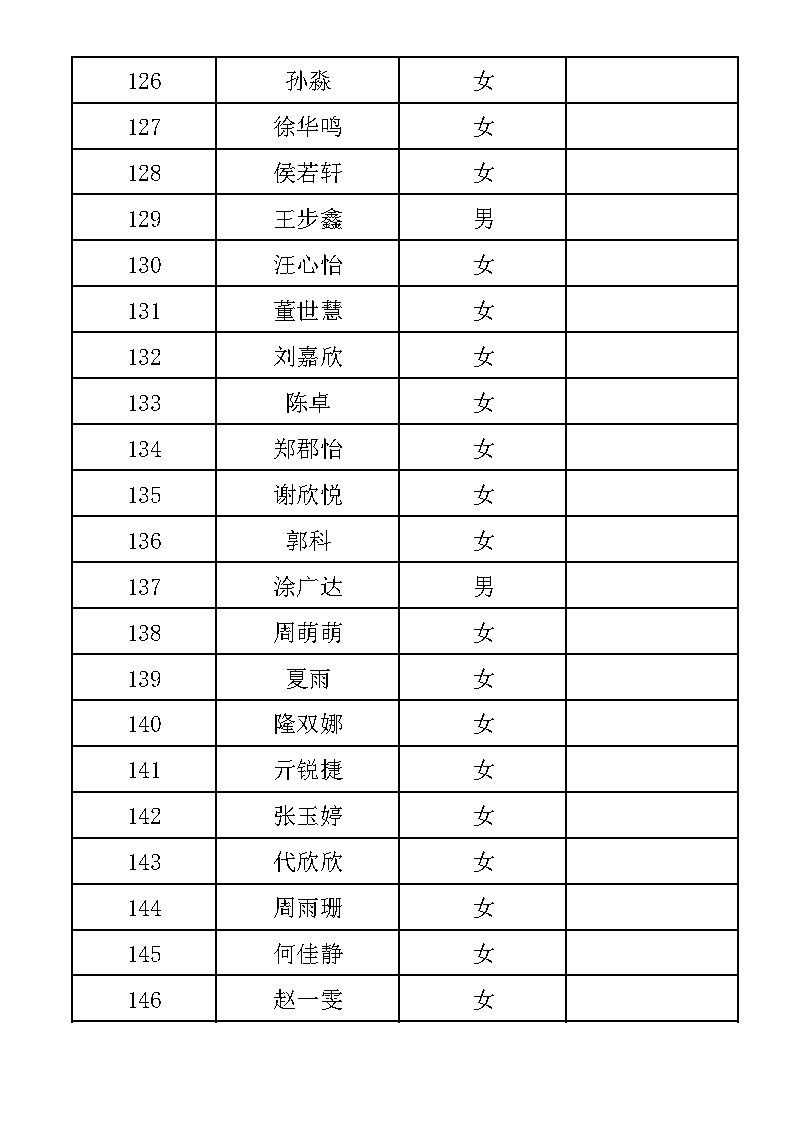 | 126 | 孙淼 | 女 |  |
|---|---|---|---|
| 127 | 徐华鸣 | 女 |  |
| 128 | 侯若轩 | 女 |  |
| 129 | 王步鑫 | 男 |  |
| 130 | 汪心怡 | 女 |  |
| 131 | 董世慧 | 女 |  |
| 132 | 刘嘉欣 | 女 |  |
| 133 | 陈卓 | 女 |  |
| 134 | 郑郡怡 | 女 |  |
| 135 | 谢欣悦 | 女 |  |
| 136 | 郭科 | 女 |  |
| 137 | 涂广达 | 男 |  |
| 138 | 周萌萌 | 女 |  |
| 139 | 夏雨 | 女 |  |
| 140 | 隆双娜 | 女 |  |
| 141 | 亓锐捷 | 女 |  |
| 142 | 张玉婷 | 女 |  |
| 143 | 代欣欣 | 女 |  |
| 144 | 周雨珊 | 女 |  |
| 145 | 何佳静 | 女 |  |
| 146 | 赵一雯 | 女 |  |